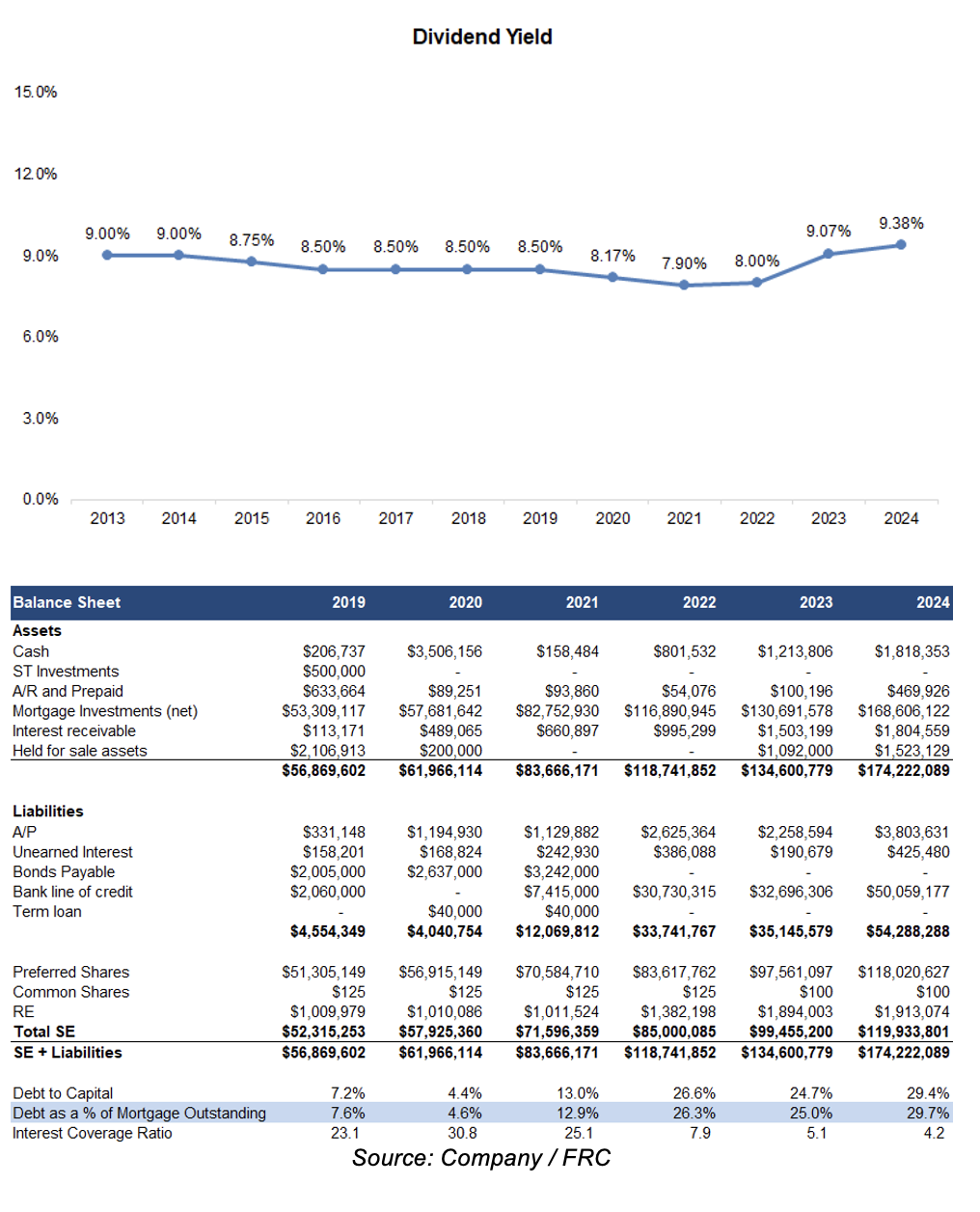 Dividend Yield

15.0%
12.0%
9.0%
6.0%
3.0%
0.0%

9.00% 9.00% 8.75% 8.50% 8.50% 8.50% 8.50% 8.17% 7.90% 8.00% 9.07% 9.38%

2013 2014 2015 2016 2017 2018 2019 2020 2021 2022 2023 2024

| Balance Sheet | 2019 | 2020 | 2021 | 2022 | 2023 | 2024 |
|---|---|---|---|---|---|---|
| Assets | | | | | | |
| Cash | \$206,737 | \$3,506,156 | \$158,484 | \$801,532 | \$1,213,806 | \$1,818,353 |
| ST Investments | \$500,000 | - | - | - | - | - |
| A/R and Prepaid | \$633,664 | \$89,251 | \$93,860 | \$54,076 | \$100,196 | \$469,926 |
| Mortgage Investments (net) | \$53,309,117 | \$57,681,642 | \$82,752,930 | \$116,890,945 | \$130,691,578 | \$168,606,122 |
| Interest receivable | \$113,171 | \$489,065 | \$660,897 | \$995,299 | \$1,503,199 | \$1,804,559 |
| Held for sale assets | \$2,106,913 | \$200,000 | - | - | \$1,092,000 | \$1,523,129 |
| | \$56,869,602 | \$61,966,114 | \$83,666,171 | \$118,741,852 | \$134,600,779 | \$174,222,089 |
| Liabilities | | | | | | |
| A/P | \$331,148 | \$1,194,930 | \$1,129,882 | \$2,625,364 | \$2,258,594 | \$3,803,631 |
| Unearned Interest | \$158,201 | \$168,824 | \$242,930 | \$386,088 | \$190,679 | \$425,480 |
| Bonds Payable | \$2,005,000 | \$2,637,000 | \$3,242,000 | - | - | - |
| Bank line of credit | \$2,060,000 | - | \$7,415,000 | \$30,730,315 | \$32,696,306 | \$50,059,177 |
| Term loan | - | \$40,000 | \$40,000 | - | - | - |
| | \$4,554,349 | \$4,040,754 | \$12,069,812 | \$33,741,767 | \$35,145,579 | \$54,288,288 |
| Preferred Shares | \$51,305,149 | \$56,915,149 | \$70,584,710 | \$83,617,762 | \$97,561,097 | \$118,020,627 |
| Common Shares | \$125 | \$125 | \$125 | \$125 | \$100 | \$100 |
| RE | \$1,009,979 | \$1,010,086 | \$1,011,524 | \$1,382,198 | \$1,894,003 | \$1,913,074 |
| Total SE | \$52,315,253 | \$57,925,360 | \$71,596,359 | \$85,000,085 | \$99,455,200 | \$119,933,801 |
| SE + Liabilities | \$56,869,602 | \$61,966,114 | \$83,666,171 | \$118,741,852 | \$134,600,779 | \$174,222,089 |
| Debt to Capital | 7.2% | 4.4% | 13.0% | 26.6% | 24.7% | 29.4% |
| Debt as a % of Mortgage Outstanding | 7.6% | 4.6% | 12.9% | 26.3% | 25.0% | 29.7% |
| Interest Coverage Ratio | 23.1 | 30.8 | 25.1 | 7.9 | 5.1 | 4.2 |

Source: Company / FRC